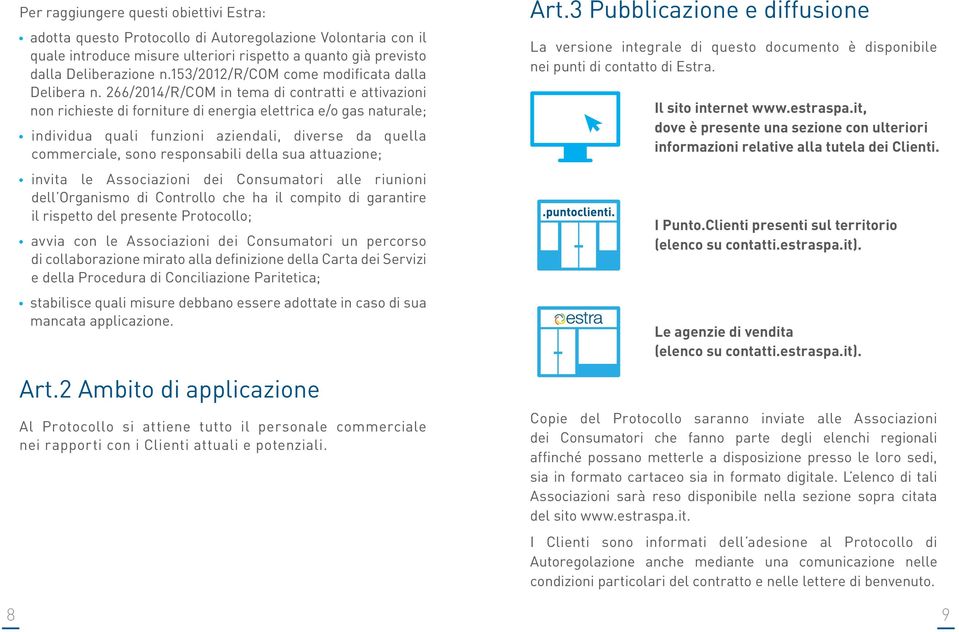 Per raggiungere questi obiettivi Estra:

• adotta questo Protocollo di Autoregolazione Volontaria con il quale introduce misure ulteriori rispetto a quanto già previsto dalla Deliberazione n.153/2012/R/COM come modificata dalla Delibera n. 266/2014/R/COM in tema di contratti e attivazioni non richieste di forniture di energia elettrica e/o gas naturale;

• individua quali funzioni aziendali, diverse da quella commerciale, sono responsabili della sua attuazione;

• invita le Associazioni dei Consumatori alle riunioni dell'Organismo di Controllo che ha il compito di garantire il rispetto del presente Protocollo;

• avvia con le Associazioni dei Consumatori un percorso di collaborazione mirato alla definizione della Carta dei Servizi e della Procedura di Conciliazione Paritetica;

• stabilisce quali misure debbano essere adottate in caso di sua mancata applicazione.

Art.2 Ambito di applicazione

Al Protocollo si attiene tutto il personale commerciale nei rapporti con i Clienti attuali e potenziali.

8

Art.3 Pubblicazione e diffusione

La versione integrale di questo documento è disponibile nei punti di contatto di Estra.

Il sito internet www.estraspa.it, dove è presente una sezione con ulteriori informazioni relative alla tutela dei Clienti.

.puntoclienti.

I Punto.Clienti presenti sul territorio (elenco su contatti.estraspa.it).

estra

Le agenzie di vendita (elenco su contatti.estraspa.it).

Copie del Protocollo saranno inviate alle Associazioni dei Consumatori che fanno parte degli elenchi regionali affinché possano metterle a disposizione presso le loro sedi, sia in formato cartaceo sia in formato digitale. L'elenco di tali Associazioni sarà reso disponibile nella sezione sopra citata del sito www.estraspa.it.

I Clienti sono informati dell'adesione al Protocollo di Autoregolazione anche mediante una comunicazione nelle condizioni particolari del contratto e nelle lettere di benvenuto.

9